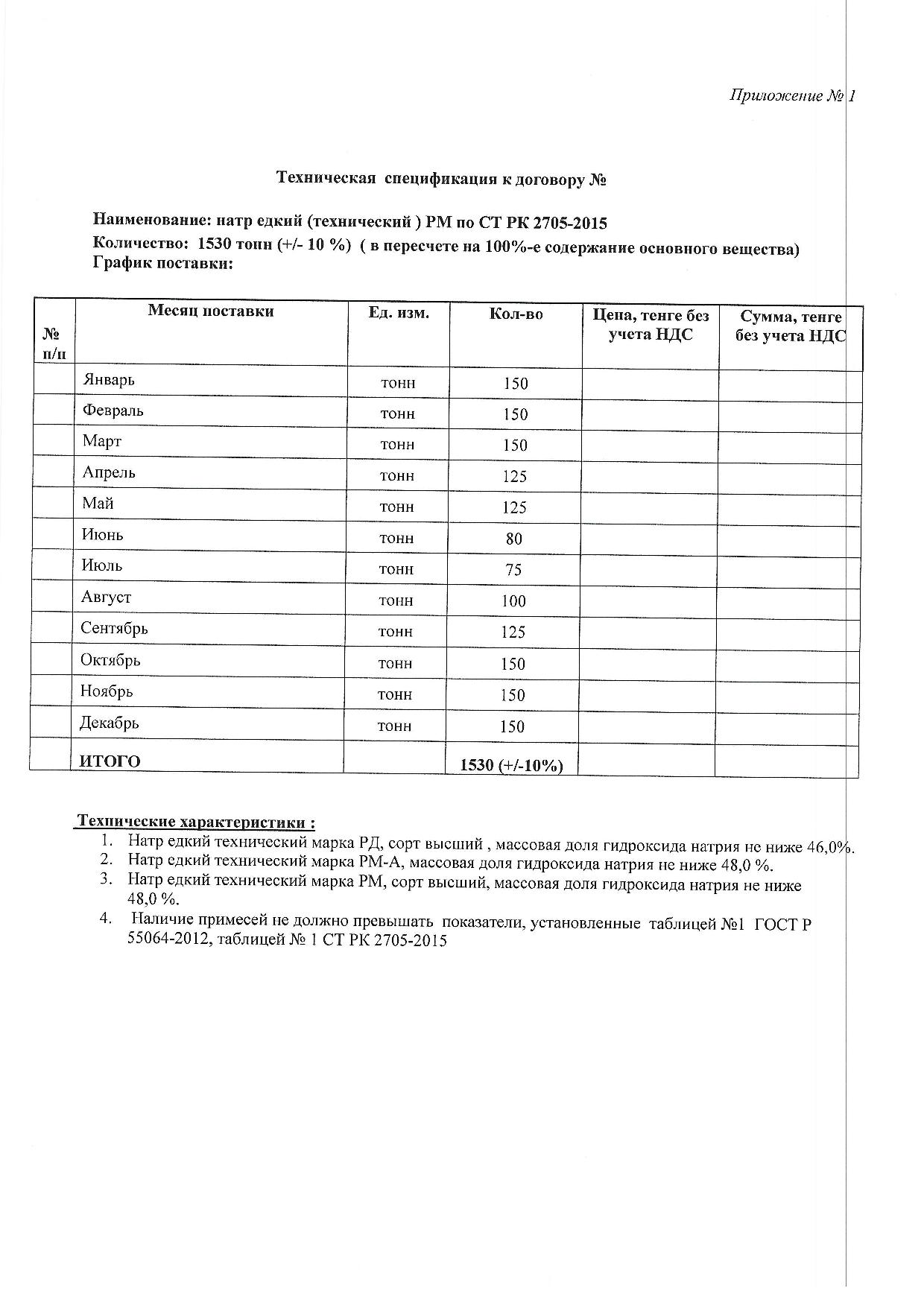 Приложение № 1

Техническая спецификация к договору №

Наименование: натр едкий (технический ) РМ по СТ РК 2705-2015
Количество: 1530 тонн (+/- 10 %) ( в пересчете на 100%-е содержание основного вещества)
График поставки:

| № п/п | Месяц поставки | Ед. изм. | Кол-во | Цена, тенге без учета НДС | Сумма, тенге без учета НДС |
|---|---|---|---|---|---|
| | Январь | тонн | 150 | | |
| | Февраль | тонн | 150 | | |
| | Март | тонн | 150 | | |
| | Апрель | тонн | 125 | | |
| | Май | тонн | 125 | | |
| | Июнь | тонн | 80 | | |
| | Июль | тонн | 75 | | |
| | Август | тонн | 100 | | |
| | Сентябрь | тонн | 125 | | |
| | Октябрь | тонн | 150 | | |
| | Ноябрь | тонн | 150 | | |
| | Декабрь | тонн | 150 | | |
| | ИТОГО | | 1530 (+/-10%) | | |

Технические характеристики :
1. Натр едкий технический марка РД, сорт высший , массовая доля гидроксида натрия не ниже 46,0%.
2. Натр едкий технический марка РМ-А, массовая доля гидроксида натрия не ниже 48,0 %.
3. Натр едкий технический марка РМ, сорт высший, массовая доля гидроксида натрия не ниже 48,0 %.
4. Наличие примесей не должно превышать показатели, установленные таблицей №1 ГОСТ Р 55064-2012, таблицей № 1 СТ РК 2705-2015